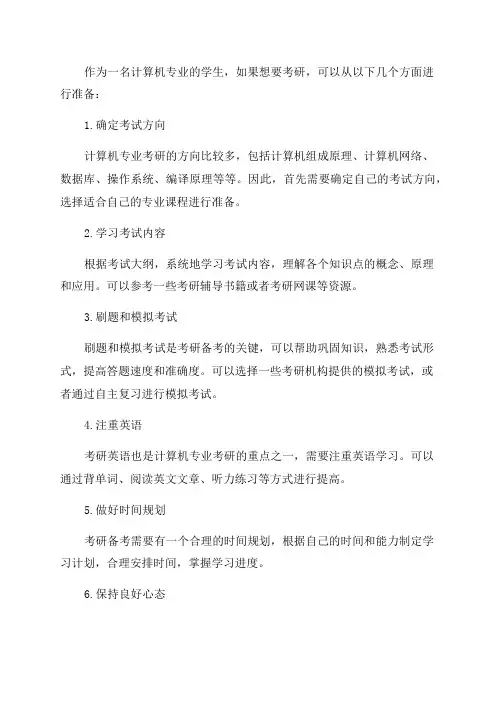 作为一名计算机专业的学生，如果想要考研，可以从以下几个方面进行准备：

1.确定考试方向

计算机专业考研的方向比较多，包括计算机组成原理、计算机网络、数据库、操作系统、编译原理等等。因此，首先需要确定自己的考试方向，选择适合自己的专业课程进行准备。

2.学习考试内容

根据考试大纲，系统地学习考试内容，理解各个知识点的概念、原理和应用。可以参考一些考研辅导书籍或者考研网课等资源。

3.刷题和模拟考试

刷题和模拟考试是考研备考的关键，可以帮助巩固知识，熟悉考试形式，提高答题速度和准确度。可以选择一些考研机构提供的模拟考试，或者通过自主复习进行模拟考试。

4.注重英语

考研英语也是计算机专业考研的重点之一，需要注重英语学习。可以通过背单词、阅读英文文章、听力练习等方式进行提高。

5.做好时间规划

考研备考需要有一个合理的时间规划，根据自己的时间和能力制定学习计划，合理安排时间，掌握学习进度。

6.保持良好心态